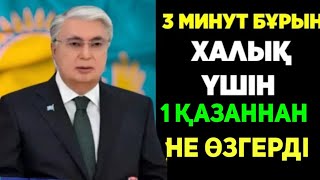 3 МИНУТ БҰРЫН
ХАЛЫҚ
ҮШІН
1 ҚАЗАННАН
НЕ ӨЗГЕРДІ